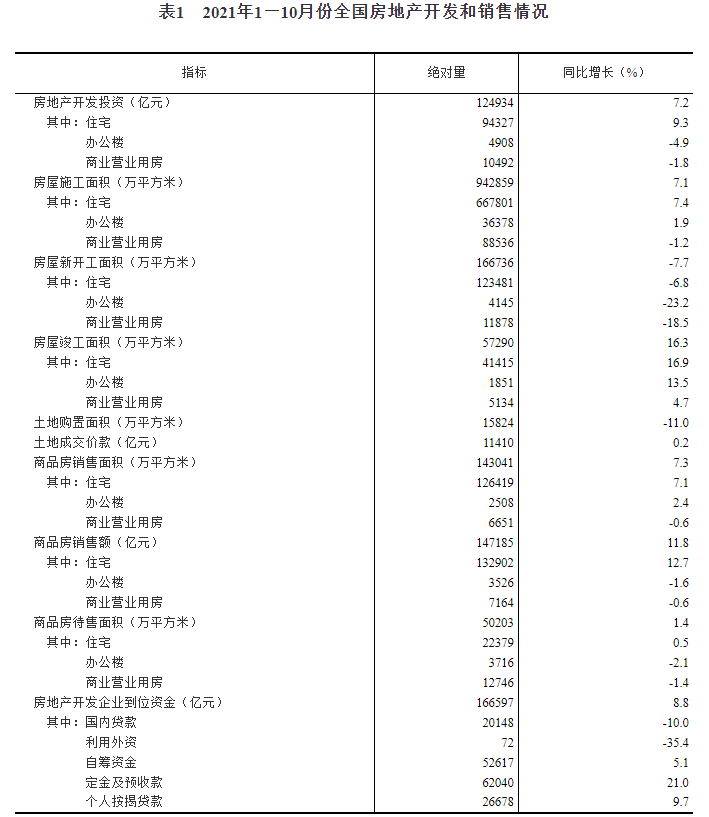 表1 2021年1—10月份全国房地产开发和销售情况

| 指标 | 绝对量 | 同比增长（%） |
|---|---|---|
| 房地产开发投资（亿元） | 124934 | 7.2 |
| 其中：住宅 | 94327 | 9.3 |
| 办公楼 | 4908 | -4.9 |
| 商业营业用房 | 10492 | -1.8 |
| 房屋施工面积（万平方米） | 942859 | 7.1 |
| 其中：住宅 | 667801 | 7.4 |
| 办公楼 | 36378 | 1.9 |
| 商业营业用房 | 88536 | -1.2 |
| 房屋新开工面积（万平方米） | 166736 | -7.7 |
| 其中：住宅 | 123481 | -6.8 |
| 办公楼 | 4145 | -23.2 |
| 商业营业用房 | 11878 | -18.5 |
| 房屋竣工面积（万平方米） | 57290 | 16.3 |
| 其中：住宅 | 41415 | 16.9 |
| 办公楼 | 1851 | 13.5 |
| 商业营业用房 | 5134 | 4.7 |
| 土地购置面积（万平方米） | 15824 | -11.0 |
| 土地成交价款（亿元） | 11410 | 0.2 |
| 商品房销售面积（万平方米） | 143041 | 7.3 |
| 其中：住宅 | 126419 | 7.1 |
| 办公楼 | 2508 | 2.4 |
| 商业营业用房 | 6651 | -0.6 |
| 商品房销售额（亿元） | 147185 | 11.8 |
| 其中：住宅 | 132902 | 12.7 |
| 办公楼 | 3526 | -1.6 |
| 商业营业用房 | 7164 | -0.6 |
| 商品房待售面积（万平方米） | 50203 | 1.4 |
| 其中：住宅 | 22379 | 0.5 |
| 办公楼 | 3716 | -2.1 |
| 商业营业用房 | 12746 | -1.4 |
| 房地产开发企业到位资金（亿元） | 166597 | 8.8 |
| 其中：国内贷款 | 20148 | -10.0 |
| 利用外资 | 72 | -35.4 |
| 自筹资金 | 52617 | 5.1 |
| 定金及预收款 | 62040 | 21.0 |
| 个人按揭贷款 | 26678 | 9.7 |